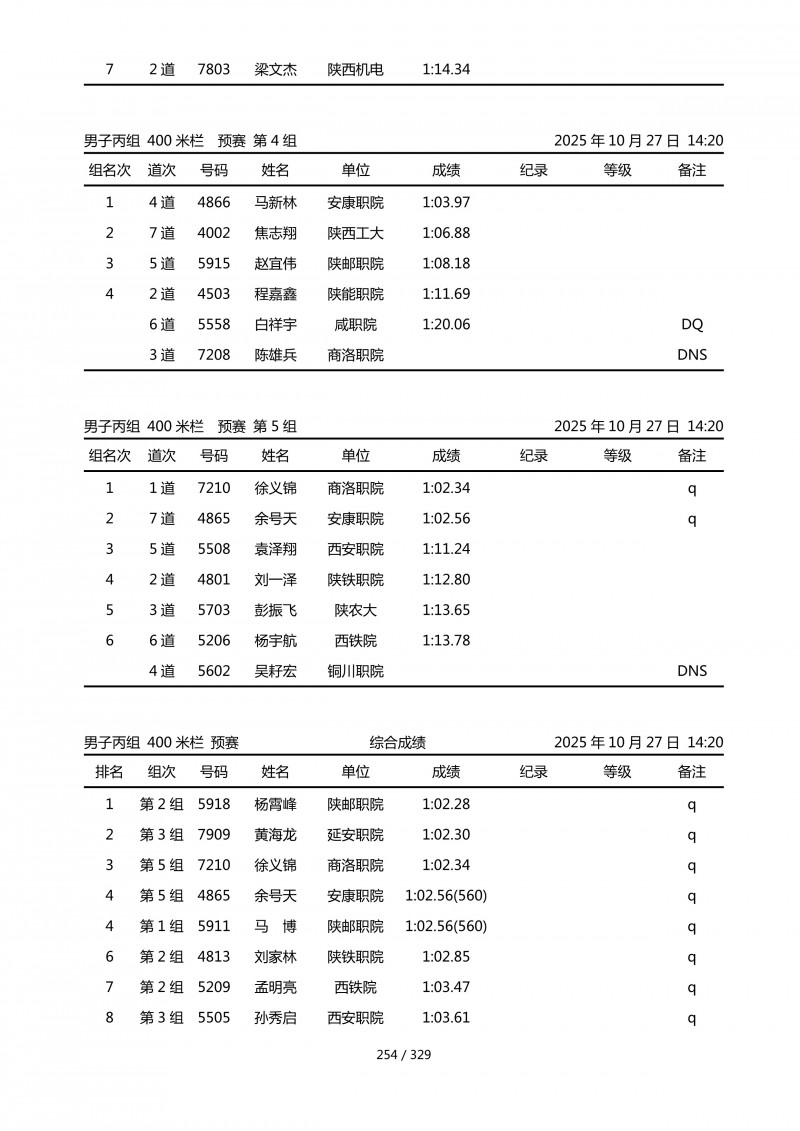 | 7 | 2 道 | 7803 | 梁文杰 | 陕西机电 | 1:14.34 | | | |

男子丙组 400 米栏 预赛 第 4 组　　2025 年 10 月 27 日 14:20

| 组名次 | 道次 | 号码 | 姓名 | 单位 | 成绩 | 纪录 | 等级 | 备注 |
|---|---|---|---|---|---|---|---|---|
| 1 | 4 道 | 4866 | 马新林 | 安康职院 | 1:03.97 | | | |
| 2 | 7 道 | 4002 | 焦志翔 | 陕西工大 | 1:06.88 | | | |
| 3 | 5 道 | 5915 | 赵宜伟 | 陕邮职院 | 1:08.18 | | | |
| 4 | 2 道 | 4503 | 程嘉鑫 | 陕能职院 | 1:11.69 | | | |
| | 6 道 | 5558 | 白祥宇 | 咸职院 | 1:20.06 | | | DQ |
| | 3 道 | 7208 | 陈雄兵 | 商洛职院 | | | | DNS |

男子丙组 400 米栏 预赛 第 5 组　　2025 年 10 月 27 日 14:20

| 组名次 | 道次 | 号码 | 姓名 | 单位 | 成绩 | 纪录 | 等级 | 备注 |
|---|---|---|---|---|---|---|---|---|
| 1 | 1 道 | 7210 | 徐义锦 | 商洛职院 | 1:02.34 | | | q |
| 2 | 7 道 | 4865 | 余号天 | 安康职院 | 1:02.56 | | | q |
| 3 | 5 道 | 5508 | 袁泽翔 | 西安职院 | 1:11.24 | | | |
| 4 | 2 道 | 4801 | 刘一泽 | 陕铁职院 | 1:12.80 | | | |
| 5 | 3 道 | 5703 | 彭振飞 | 陕农大 | 1:13.65 | | | |
| 6 | 6 道 | 5206 | 杨宇航 | 西铁院 | 1:13.78 | | | |
| | 4 道 | 5602 | 吴籽宏 | 铜川职院 | | | | DNS |

男子丙组 400 米栏 预赛　　综合成绩　　2025 年 10 月 27 日 14:20

| 排名 | 组次 | 号码 | 姓名 | 单位 | 成绩 | 纪录 | 等级 | 备注 |
|---|---|---|---|---|---|---|---|---|
| 1 | 第 2 组 | 5918 | 杨霄峰 | 陕邮职院 | 1:02.28 | | | q |
| 2 | 第 3 组 | 7909 | 黄海龙 | 延安职院 | 1:02.30 | | | q |
| 3 | 第 5 组 | 7210 | 徐义锦 | 商洛职院 | 1:02.34 | | | q |
| 4 | 第 5 组 | 4865 | 余号天 | 安康职院 | 1:02.56(560) | | | q |
| 4 | 第 1 组 | 5911 | 马　博 | 陕邮职院 | 1:02.56(560) | | | q |
| 6 | 第 2 组 | 4813 | 刘家林 | 陕铁职院 | 1:02.85 | | | q |
| 7 | 第 2 组 | 5209 | 孟明亮 | 西铁院 | 1:03.47 | | | q |
| 8 | 第 3 组 | 5505 | 孙秀启 | 西安职院 | 1:03.61 | | | q |

254 / 329